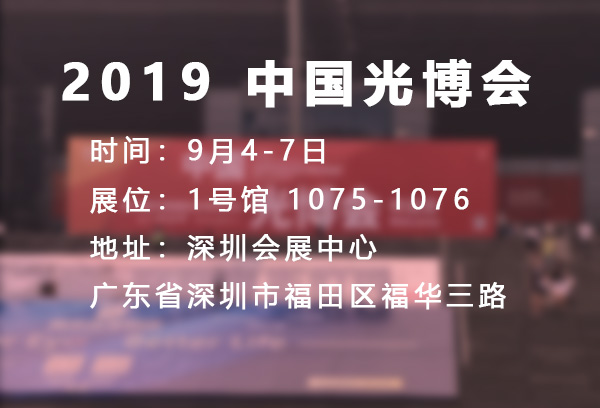 2019 中国光博会

时间：9月4-7日

展位：1号馆 1075-1076

地址：深圳会展中心

广东省深圳市福田区福华三路